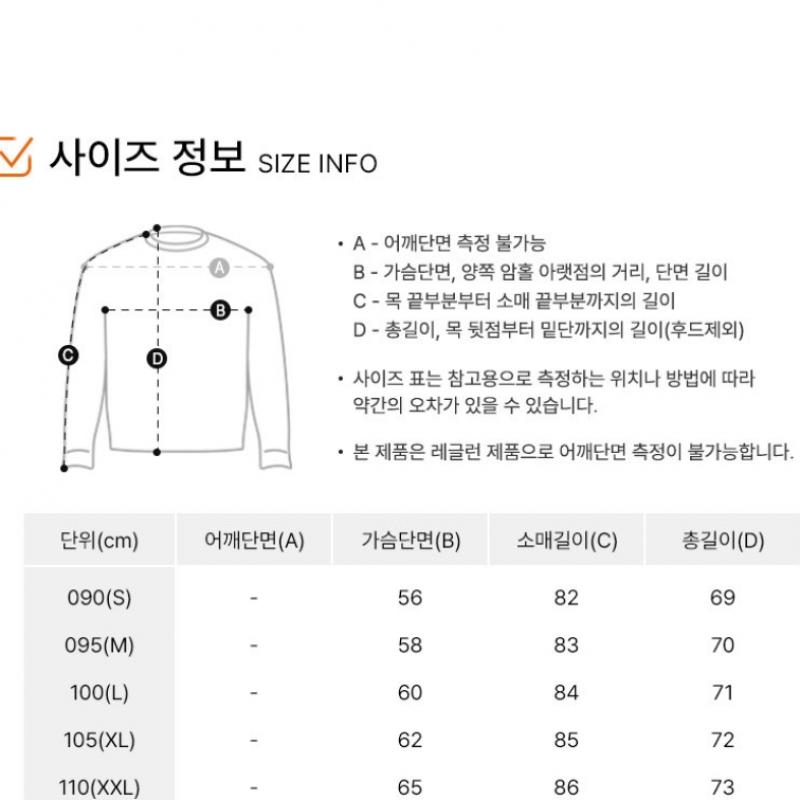 사이즈 정보 SIZE INFO

A

B

C

D

• A - 어깨단면 측정 불가능
B - 가슴단면, 양쪽 암홀 아랫점의 거리, 단면 길이
C - 목 끝부분부터 소매 끝부분까지의 길이
D - 총길이, 목 뒷점부터 밑단까지의 길이(후드제외)

• 사이즈 표는 참고용으로 측정하는 위치나 방법에 따라 약간의 오차가 있을 수 있습니다.

• 본 제품은 레글런 제품으로 어깨단면 측정이 불가능합니다.

| 단위(cm) | 어깨단면(A) | 가슴단면(B) | 소매길이(C) | 총길이(D) |
|---|---|---|---|---|
| 090(S) | - | 56 | 82 | 69 |
| 095(M) | - | 58 | 83 | 70 |
| 100(L) | - | 60 | 84 | 71 |
| 105(XL) | - | 62 | 85 | 72 |
| 110(XXL) | - | 65 | 86 | 73 |